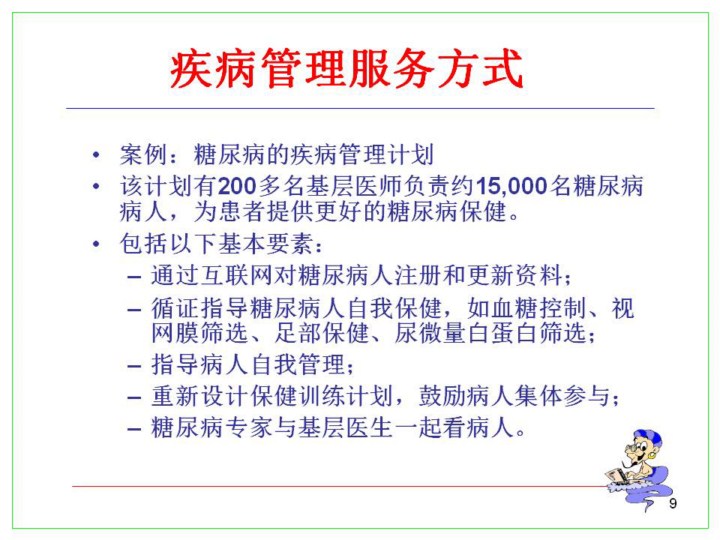 疾病管理服务方式

• 案例：糖尿病的疾病管理计划
• 该计划有200多名基层医师负责约15,000名糖尿病病人，为患者提供更好的糖尿病保健。
• 包括以下基本要素：
– 通过互联网对糖尿病人注册和更新资料；
– 循证指导糖尿病人自我保健，如血糖控制、视网膜筛选、足部保健、尿微量白蛋白筛选；
– 指导病人自我管理；
– 重新设计保健训练计划，鼓励病人集体参与；
– 糖尿病专家与基层医生一起看病人。

9